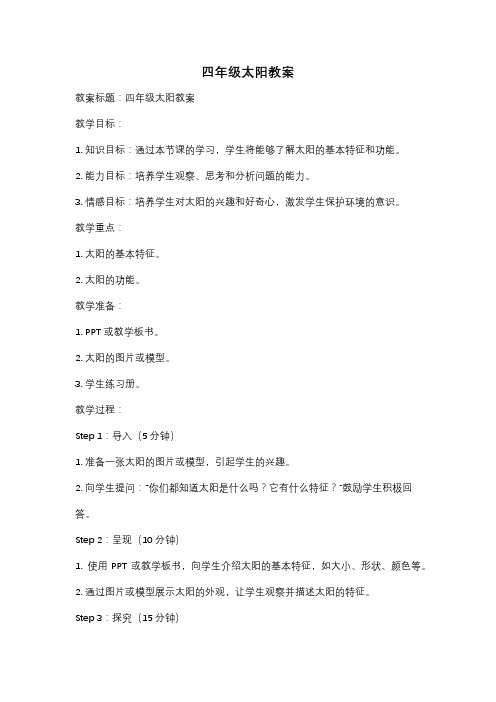 四年级太阳教案

教案标题：四年级太阳教案

教学目标：

1. 知识目标：通过本节课的学习，学生将能够了解太阳的基本特征和功能。

2. 能力目标：培养学生观察、思考和分析问题的能力。

3. 情感目标：培养学生对太阳的兴趣和好奇心，激发学生保护环境的意识。

教学重点：

1. 太阳的基本特征。

2. 太阳的功能。

教学准备：

1. PPT 或教学板书。

2. 太阳的图片或模型。

3. 学生练习册。

教学过程：

Step 1：导入（5 分钟）

1. 准备一张太阳的图片或模型，引起学生的兴趣。

2. 向学生提问："你们都知道太阳是什么吗？它有什么特征？"鼓励学生积极回答。

Step 2：呈现（10 分钟）

1. 使用 PPT 或教学板书，向学生介绍太阳的基本特征，如大小、形状、颜色等。

2. 通过图片或模型展示太阳的外观，让学生观察并描述太阳的特征。

Step 3：探究（15 分钟）